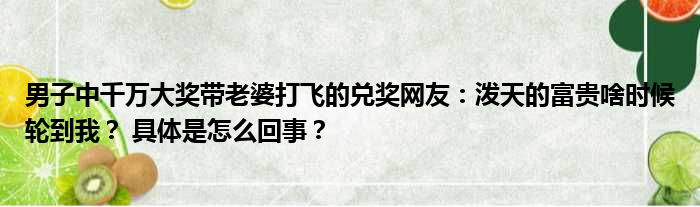 男子中千万大奖带老婆打飞的兑奖网友：泼天的富贵啥时候轮到我？ 具体是怎么回事？